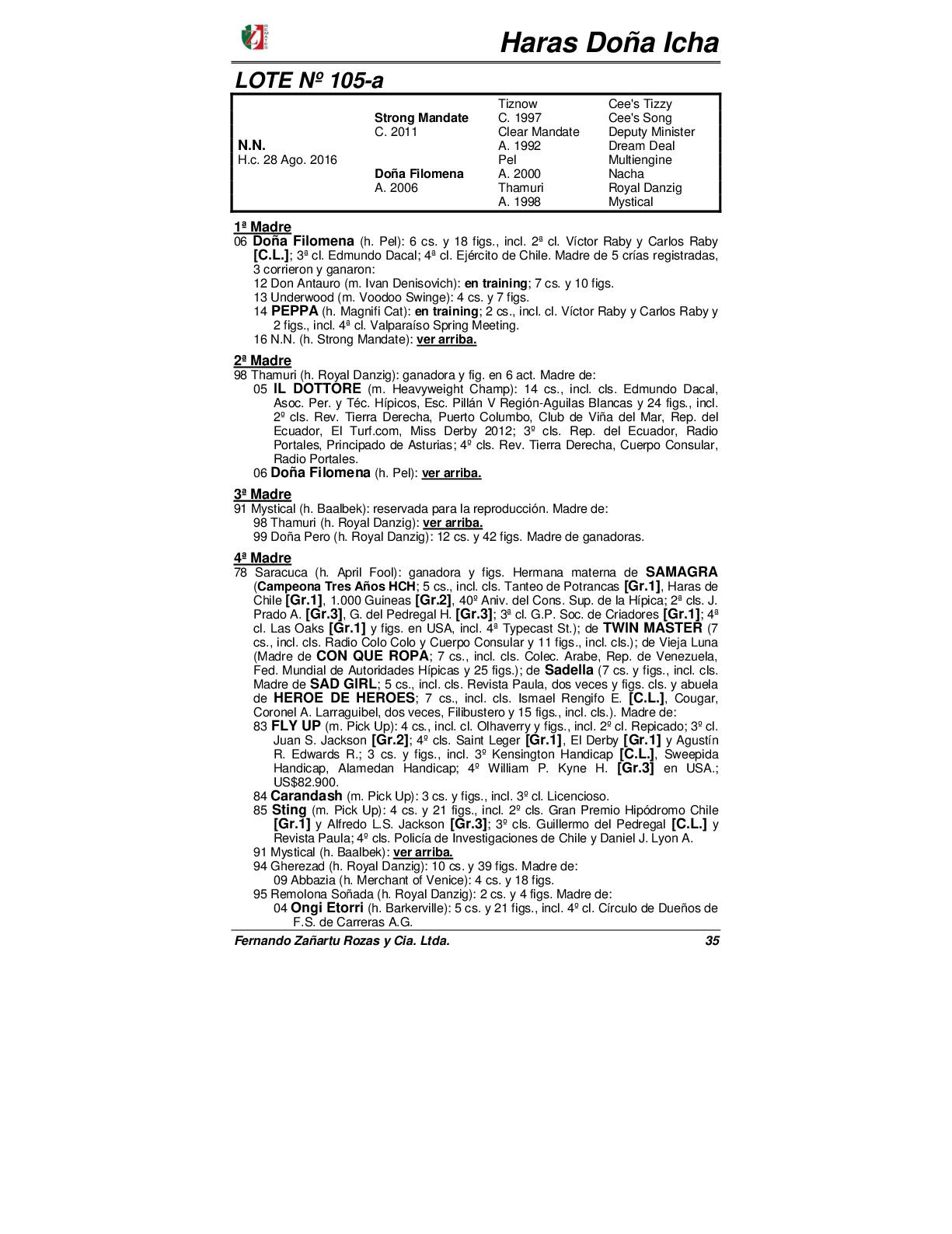 Haras Doña Icha

LOTE Nº 105-a

| | | | |
|---|---|---|---|
| | | Tiznow | Cee's Tizzy |
| | Strong Mandate | C. 1997 | Cee's Song |
| | C. 2011 | Clear Mandate | Deputy Minister |
| N.N. | | A. 1992 | Dream Deal |
| H.c. 28 Ago. 2016 | | Pel | Multiengine |
| | Doña Filomena | A. 2000 | Nacha |
| | A. 2006 | Thamuri | Royal Danzig |
| | | A. 1998 | Mystical |

1ª Madre
06 Doña Filomena (h. Pel): 6 cs. y 18 figs., incl. 2ª cl. Víctor Raby y Carlos Raby [C.L.]; 3ª cl. Edmundo Dacal; 4ª cl. Ejército de Chile. Madre de 5 crías registradas, 3 corrieron y ganaron:
12 Don Antauro (m. Ivan Denisovich): en training; 7 cs. y 10 figs.
13 Underwood (m. Voodoo Swinge): 4 cs. y 7 figs.
14 PEPPA (h. Magnifi Cat): en training; 2 cs., incl. cl. Víctor Raby y Carlos Raby y 2 figs., incl. 4ª cl. Valparaíso Spring Meeting.
16 N.N. (h. Strong Mandate): ver arriba.

2ª Madre
98 Thamuri (h. Royal Danzig): ganadora y fig. en 6 act. Madre de:
05 IL DOTTORE (m. Heavyweight Champ): 14 cs., incl. cls. Edmundo Dacal, Asoc. Per. y Téc. Hípicos, Esc. Pillán V Región-Aguilas Blancas y 24 figs., incl. 2º cls. Rev. Tierra Derecha, Puerto Columbo, Club de Viña del Mar, Rep. del Ecuador, El Turf.com, Miss Derby 2012; 3º cls. Rep. del Ecuador, Radio Portales, Principado de Asturias; 4º cls. Rev. Tierra Derecha, Cuerpo Consular, Radio Portales.
06 Doña Filomena (h. Pel): ver arriba.

3ª Madre
91 Mystical (h. Baalbek): reservada para la reproducción. Madre de:
98 Thamuri (h. Royal Danzig): ver arriba.
99 Doña Pero (h. Royal Danzig): 12 cs. y 42 figs. Madre de ganadoras.

4ª Madre
78 Saracuca (h. April Fool): ganadora y figs. Hermana materna de SAMAGRA (Campeona Tres Años HCH; 5 cs., incl. cls. Tanteo de Potrancas [Gr.1], Haras de Chile [Gr.1], 1.000 Guineas [Gr.2], 40º Aniv. del Cons. Sup. de la Hípica; 2ª cls. J. Prado A. [Gr.3], G. del Pedregal H. [Gr.3]; 3ª cl. G.P. Soc. de Criadores [Gr.1]; 4ª cl. Las Oaks [Gr.1] y figs. en USA, incl. 4ª Typecast St.); de TWIN MASTER (7 cs., incl. cls. Radio Colo Colo y Cuerpo Consular y 11 figs., incl. cls.); de Vieja Luna (Madre de CON QUE ROPA; 7 cs., incl. cls. Colec. Arabe, Rep. de Venezuela, Fed. Mundial de Autoridades Hípicas y 25 figs.); de Sadella (7 cs. y figs., incl. cls. Madre de SAD GIRL; 5 cs., incl. cls. Revista Paula, dos veces y figs. cls. y abuela de HEROE DE HEROES; 7 cs., incl. cls. Ismael Rengifo E. [C.L.], Cougar, Coronel A. Larraguibel, dos veces, Filibustero y 15 figs., incl. cls.). Madre de:
83 FLY UP (m. Pick Up): 4 cs., incl. cl. Olhaverry y figs., incl. 2º cl. Repicado; 3º cl. Juan S. Jackson [Gr.2]; 4º cls. Saint Leger [Gr.1], El Derby [Gr.1] y Agustín R. Edwards R.; 3 cs. y figs., incl. 3º Kensington Handicap [C.L.], Sweepida Handicap, Alamedan Handicap; 4º William P. Kyne H. [Gr.3] en USA.; US$82.900.
84 Carandash (m. Pick Up): 3 cs. y figs., incl. 3º cl. Licencioso.
85 Sting (m. Pick Up): 4 cs. y 21 figs., incl. 2º cls. Gran Premio Hipódromo Chile [Gr.1] y Alfredo L.S. Jackson [Gr.3]; 3º cls. Guillermo del Pedregal [C.L.] y Revista Paula; 4º cls. Policía de Investigaciones de Chile y Daniel J. Lyon A.
91 Mystical (h. Baalbek): ver arriba.
94 Gherezad (h. Royal Danzig): 10 cs. y 39 figs. Madre de:
09 Abbazia (h. Merchant of Venice): 4 cs. y 18 figs.
95 Remolona Soñada (h. Royal Danzig): 2 cs. y 4 figs. Madre de:
04 Ongi Etorri (h. Barkerville): 5 cs. y 21 figs., incl. 4º cl. Círculo de Dueños de F.S. de Carreras A.G.

Fernando Zañartu Rozas y Cia. Ltda. 35